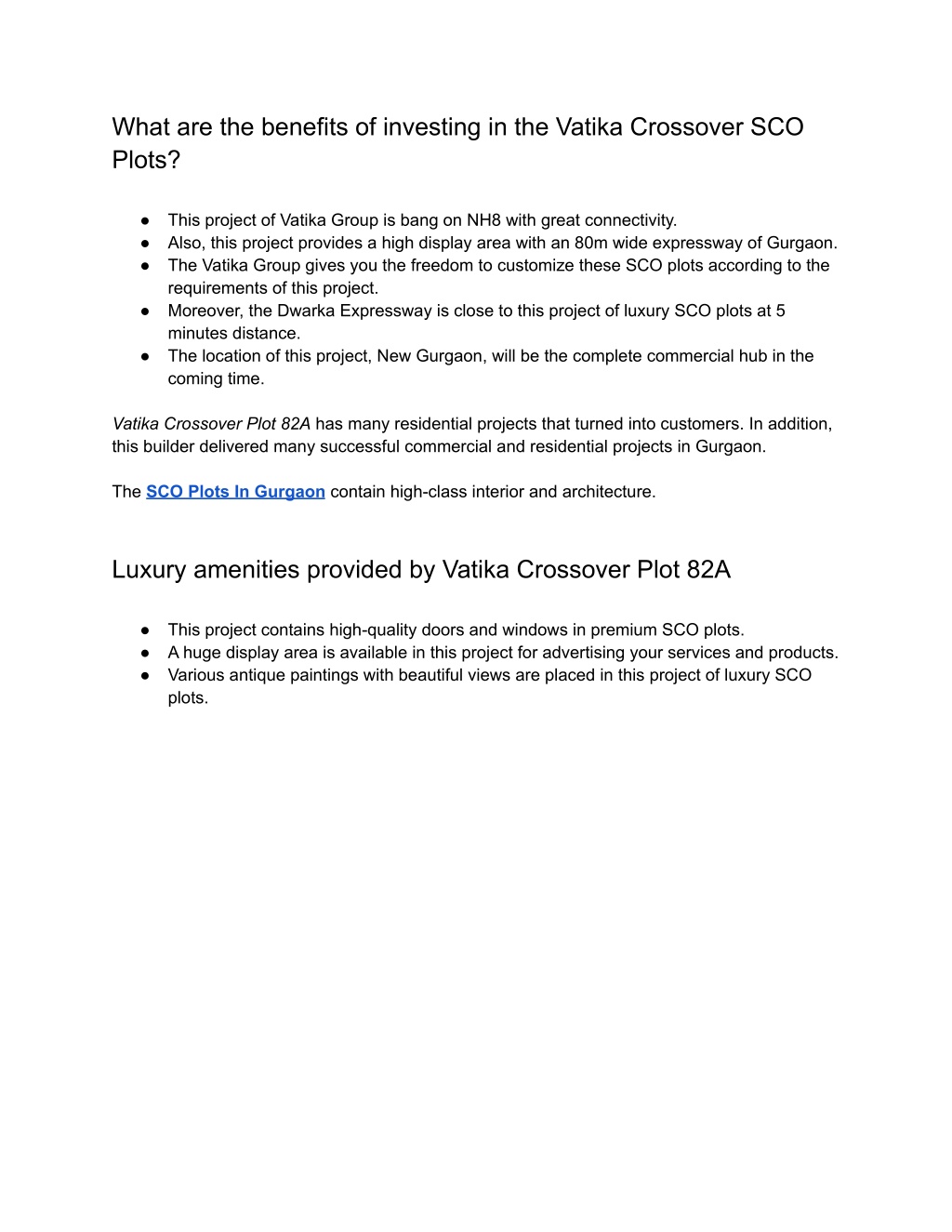 What are the benefits of investing in the Vatika Crossover SCO Plots?

● This project of Vatika Group is bang on NH8 with great connectivity.
● Also, this project provides a high display area with an 80m wide expressway of Gurgaon.
● The Vatika Group gives you the freedom to customize these SCO plots according to the requirements of this project.
● Moreover, the Dwarka Expressway is close to this project of luxury SCO plots at 5 minutes distance.
● The location of this project, New Gurgaon, will be the complete commercial hub in the coming time.

Vatika Crossover Plot 82A has many residential projects that turned into customers. In addition, this builder delivered many successful commercial and residential projects in Gurgaon.

The SCO Plots In Gurgaon contain high-class interior and architecture.

Luxury amenities provided by Vatika Crossover Plot 82A

● This project contains high-quality doors and windows in premium SCO plots.
● A huge display area is available in this project for advertising your services and products.
● Various antique paintings with beautiful views are placed in this project of luxury SCO plots.